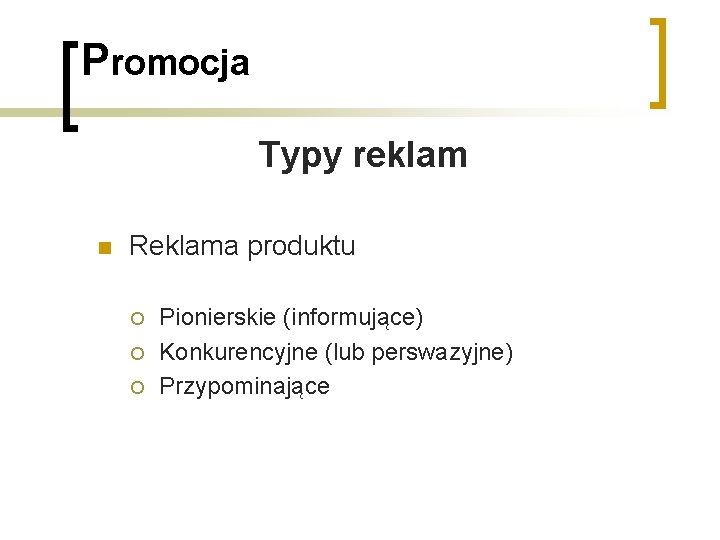 Promocja

Typy reklam

• Reklama produktu

• Pionierskie (informujące)
• Konkurencyjne (lub perswazyjne)
• Przypominające